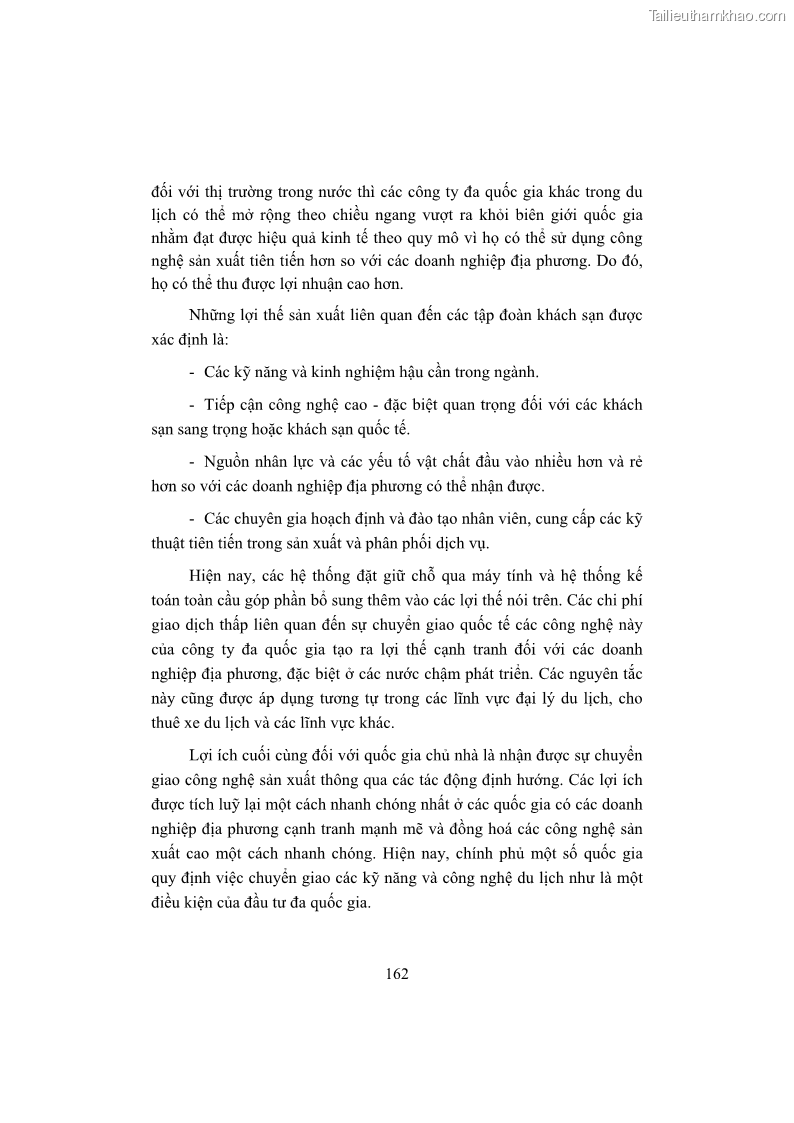 Tailieuthamkhao.com

đối với thị trường trong nước thì các công ty đa quốc gia khác trong du lịch có thể mở rộng theo chiều ngang vượt ra khỏi biên giới quốc gia nhằm đạt được hiệu quả kinh tế theo quy mô vì họ có thể sử dụng công nghệ sản xuất tiên tiến hơn so với các doanh nghiệp địa phương. Do đó, họ có thể thu được lợi nhuận cao hơn.

Những lợi thế sản xuất liên quan đến các tập đoàn khách sạn được xác định là:

- Các kỹ năng và kinh nghiệm hậu cần trong ngành.

- Tiếp cận công nghệ cao - đặc biệt quan trọng đối với các khách sạn sang trọng hoặc khách sạn quốc tế.

- Nguồn nhân lực và các yếu tố vật chất đầu vào nhiều hơn và rẻ hơn so với các doanh nghiệp địa phương có thể nhận được.

- Các chuyên gia hoạch định và đào tạo nhân viên, cung cấp các kỹ thuật tiên tiến trong sản xuất và phân phối dịch vụ.

Hiện nay, các hệ thống đặt giữ chỗ qua máy tính và hệ thống kế toán toàn cầu góp phần bổ sung thêm vào các lợi thế nói trên. Các chi phí giao dịch thấp liên quan đến sự chuyển giao quốc tế các công nghệ này của công ty đa quốc gia tạo ra lợi thế cạnh tranh đối với các doanh nghiệp địa phương, đặc biệt ở các nước chậm phát triển. Các nguyên tắc này cũng được áp dụng tương tự trong các lĩnh vực đại lý du lịch, cho thuê xe du lịch và các lĩnh vực khác.

Lợi ích cuối cùng đối với quốc gia chủ nhà là nhận được sự chuyển giao công nghệ sản xuất thông qua các tác động định hướng. Các lợi ích được tích luỹ lại một cách nhanh chóng nhất ở các quốc gia có các doanh nghiệp địa phương cạnh tranh mạnh mẽ và đồng hoá các công nghệ sản xuất cao một cách nhanh chóng. Hiện nay, chính phủ một số quốc gia quy định việc chuyển giao các kỹ năng và công nghệ du lịch như là một điều kiện của đầu tư đa quốc gia.

162